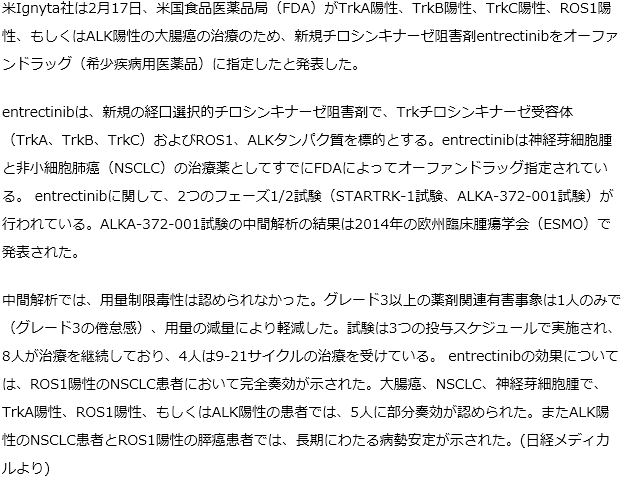 米Ignyta社は2月17日、米国食品医薬品局（FDA）がTrkA陽性、TrkB陽性、TrkC陽性、ROS1陽性、もしくはALK陽性の大腸癌の治療のため、新規チロシンキナーゼ阻害剤entrectinibをオーファンドラッグ（希少疾病用医薬品）に指定したと発表した。

entrectinibは、新規の経口選択的チロシンキナーゼ阻害剤で、Trkチロシンキナーゼ受容体（TrkA、TrkB、TrkC）およびROS1、ALKタンパク質を標的とする。entrectinibは神経芽細胞腫と非小細胞肺癌（NSCLC）の治療薬としてすでにFDAによってオーファンドラッグ指定されている。 entrectinibに関して、2つのフェーズ1/2試験（STARTRK-1試験、ALKA-372-001試験）が行われている。ALKA-372-001試験の中間解析の結果は2014年の欧州臨床腫瘍学会（ESMO）で発表された。

中間解析では、用量制限毒性は認められなかった。グレード3以上の薬剤関連有害事象は1人のみで（グレード3の倦怠感）、用量の減量により軽減した。試験は3つの投与スケジュールで実施され、8人が治療を継続しており、4人は9-21サイクルの治療を受けている。 entrectinibの効果については、ROS1陽性のNSCLC患者において完全奏効が示された。大腸癌、NSCLC、神経芽細胞腫で、TrkA陽性、ROS1陽性、もしくはALK陽性の患者では、5人に部分奏効が認められた。またALK陽性のNSCLC患者とROS1陽性の膵癌患者では、長期にわたる病勢安定が示された。(日経メディカルより)